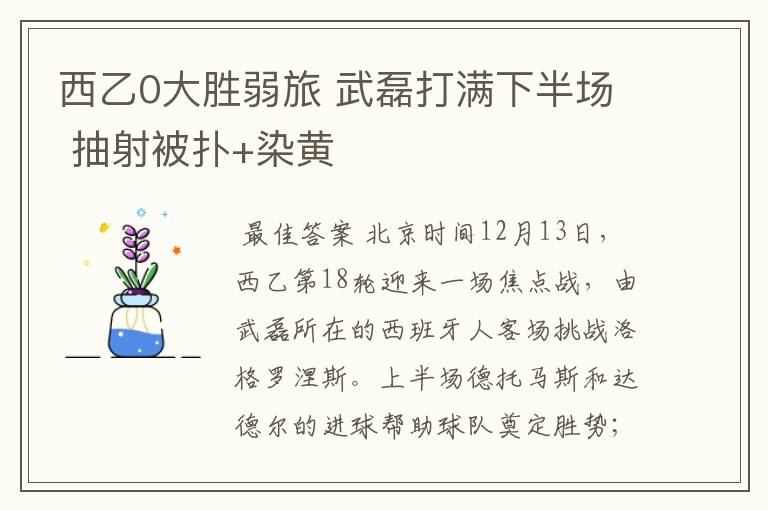 西乙0大胜弱旅 武磊打满下半场 抽射被扑+染黄

最佳答案 北京时间12月13日，西乙第18轮迎来一场焦点战，由武磊所在的西班牙人客场挑战洛格罗涅斯。上半场德托马斯和达德尔的进球帮助球队奠定胜势；